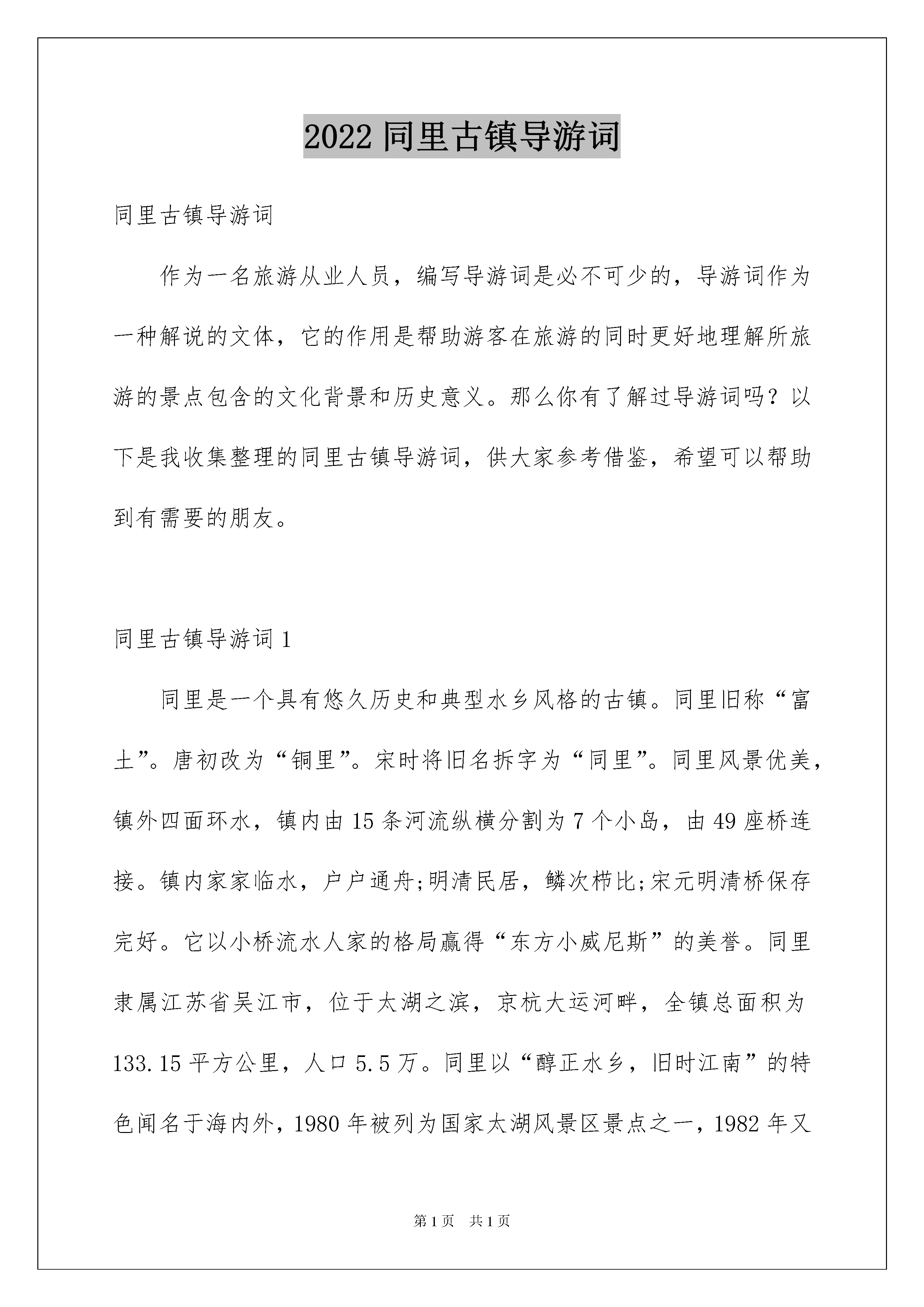 2022 同里古镇导游词

同里古镇导游词

作为一名旅游从业人员，编写导游词是必不可少的，导游词作为一种解说的文体，它的作用是帮助游客在旅游的同时更好地理解所旅游的景点包含的文化背景和历史意义。那么你有了解过导游词吗？以下是我收集整理的同里古镇导游词，供大家参考借鉴，希望可以帮助到有需要的朋友。

同里古镇导游词 1

同里是一个具有悠久历史和典型水乡风格的古镇。同里旧称“富土”。唐初改为“铜里”。宋时将旧名拆字为“同里”。同里风景优美，镇外四面环水，镇内由 15 条河流纵横分割为 7 个小岛，由 49 座桥连接。镇内家家临水，户户通舟;明清民居，鳞次栉比;宋元明清桥保存完好。它以小桥流水人家的格局赢得“东方小威尼斯”的美誉。同里隶属江苏省吴江市，位于太湖之滨，京杭大运河畔，全镇总面积为 133.15 平方公里，人口 5.5 万。同里以“醇正水乡，旧时江南”的特色闻名于海内外，1980 年被列为国家太湖风景区景点之一，1982 年又

第 1 页 共 1 页